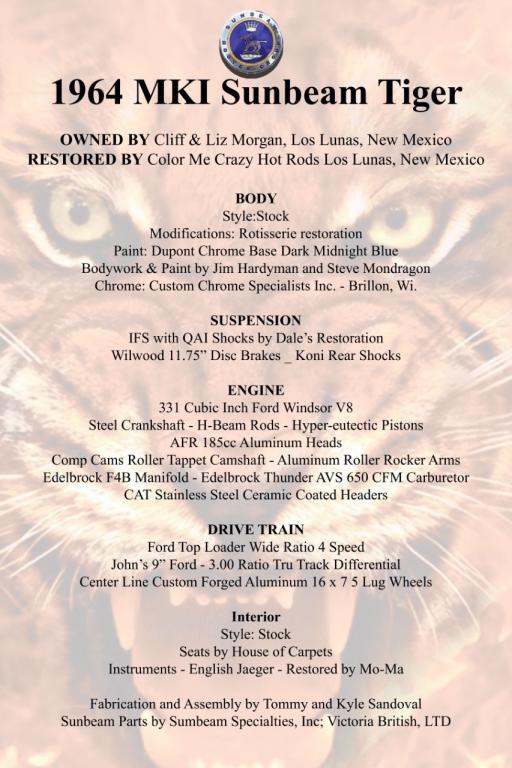 1964 MKI Sunbeam Tiger

OWNED BY Cliff & Liz Morgan, Los Lunas, New Mexico
RESTORED BY Color Me Crazy Hot Rods Los Lunas, New Mexico

BODY
Style:Stock
Modifications: Rotisserie restoration
Paint: Dupont Chrome Base Dark Midnight Blue
Bodywork & Paint by Jim Hardyman and Steve Mondragon
Chrome: Custom Chrome Specialists Inc. - Brillon, Wi.

SUSPENSION
IFS with QAI Shocks by Dale's Restoration
Wilwood 11.75" Disc Brakes _ Koni Rear Shocks

ENGINE
331 Cubic Inch Ford Windsor V8
Steel Crankshaft - H-Beam Rods - Hyper-eutectic Pistons
AFR 185cc Aluminum Heads
Comp Cams Roller Tappet Camshaft - Aluminum Roller Rocker Arms
Edelbrock F4B Manifold - Edelbrock Thunder AVS 650 CFM Carburetor
CAT Stainless Steel Ceramic Coated Headers

DRIVE TRAIN
Ford Top Loader Wide Ratio 4 Speed
John's 9" Ford - 3.00 Ratio Tru Track Differential
Center Line Custom Forged Aluminum 16 x 7 5 Lug Wheels

Interior
Style: Stock
Seats by House of Carpets
Instruments - English Jaeger - Restored by Mo-Ma

Fabrication and Assembly by Tommy and Kyle Sandoval
Sunbeam Parts by Sumbeam Specialties, Inc; Victoria British, LTD